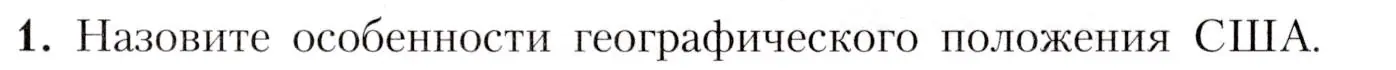 1. Назовите особенности географического положения США.